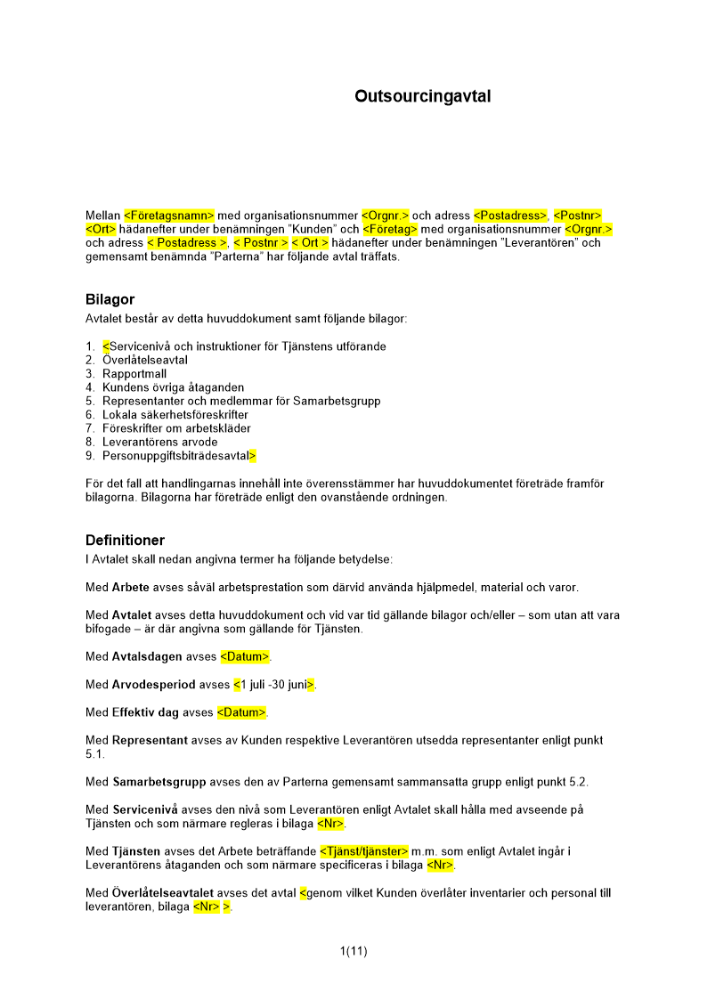 Outsourcingavtal

Mellan <Företagsnamn> med organisationsnummer <Orgnr.> och adress <Postadress>, <Postnr> <Ort> hädanefter under benämningen "Kunden" och <Företag> med organisationsnummer <Orgnr.> och adress < Postadress >, < Postnr > < Ort > hädanefter under benämningen "Leverantören" och gemensamt benämnda "Parterna" har följande avtal träffats.

Bilagor
Avtalet består av detta huvuddokument samt följande bilagor:

1. <Servicenivå och instruktioner för Tjänstens utförande
2. Överlåtelseavtal
3. Rapportmall
4. Kundens övriga åtaganden
5. Representanter och medlemmar för Samarbetsgrupp
6. Lokala säkerhetsföreskrifter
7. Föreskrifter om arbetskläder
8. Leverantörens arvode
9. Personuppgiftsbiträdesavtal>

För det fall att handlingarnas innehåll inte överensstämmer har huvuddokumentet företräde framför bilagorna. Bilagorna har företräde enligt den ovanstående ordningen.

Definitioner
I Avtalet skall nedan angivna termer ha följande betydelse:

Med Arbete avses såväl arbetsprestation som därvid använda hjälpmedel, material och varor.

Med Avtalet avses detta huvuddokument och vid var tid gällande bilagor och/eller – som utan att vara bifogade – är där angivna som gällande för Tjänsten.

Med Avtalsdagen avses <Datum>.

Med Arvodesperiod avses <1 juli -30 juni>.

Med Effektiv dag avses <Datum>.

Med Representant avses av Kunden respektive Leverantören utsedda representanter enligt punkt 5.1.

Med Samarbetsgrupp avses den av Parterna gemensamt sammansatta grupp enligt punkt 5.2.

Med Servicenivå avses den nivå som Leverantören enligt Avtalet skall hålla med avseende på Tjänsten och som närmare regleras i bilaga <Nr>.

Med Tjänsten avses det Arbete beträffande <Tjänst/tjänster> m.m. som enligt Avtalet ingår i Leverantörens åtaganden och som närmare specificeras i bilaga <Nr>.

Med Överlåtelseavtalet avses det avtal <genom vilket Kunden överlåter inventarier och personal till leverantören, bilaga <Nr> >.

1(11)